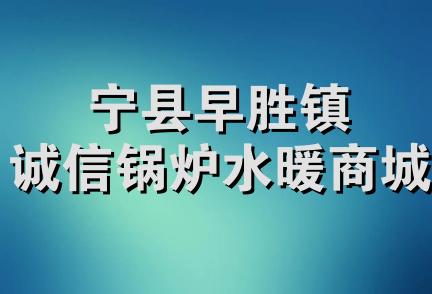 宁县早胜镇
诚信锅炉水暖商城